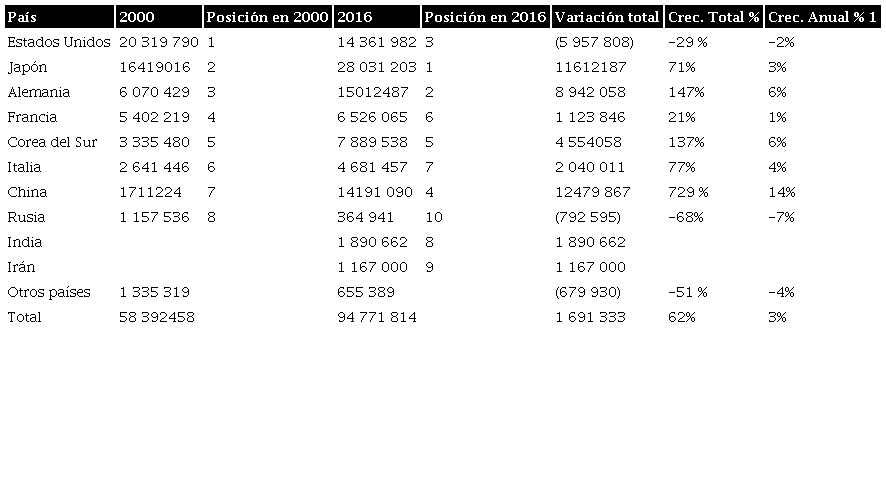 | País | 2000 | Posición en 2000 | 2016 | Posición en 2016 | Variación total | Crec. Total % | Crec. Anual % 1 |
|---|---|---|---|---|---|---|---|
| Estados Unidos | 20 319 790 | 1 | 14 361 982 | 3 | (5 957 808) | -29 % | -2% |
| Japón | 16419016 | 2 | 28 031 203 | 1 | 11612187 | 71% | 3% |
| Alemania | 6 070 429 | 3 | 15012487 | 2 | 8 942 058 | 147% | 6% |
| Francia | 5 402 219 | 4 | 6 526 065 | 6 | 1 123 846 | 21% | 1% |
| Corea del Sur | 3 335 480 | 5 | 7 889 538 | 5 | 4 554058 | 137% | 6% |
| Italia | 2 641 446 | 6 | 4 681 457 | 7 | 2 040 011 | 77% | 4% |
| China | 1711224 | 7 | 14191 090 | 4 | 12479 867 | 729 % | 14% |
| Rusia | 1 157 536 | 8 | 364 941 | 10 | (792 595) | -68% | -7% |
| India | | | 1 890 662 | 8 | 1 890 662 | | |
| Irán | | | 1 167 000 | 9 | 1 167 000 | | |
| Otros países | 1 335 319 | | 655 389 | | (679 930) | -51 % | -4% |
| Total | 58 392458 | | 94 771 814 | | 1 691 333 | 62% | 3% |